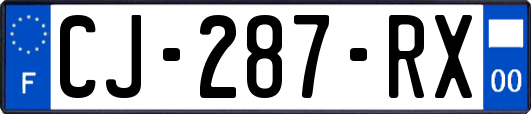 F
CJ-287-RX
00